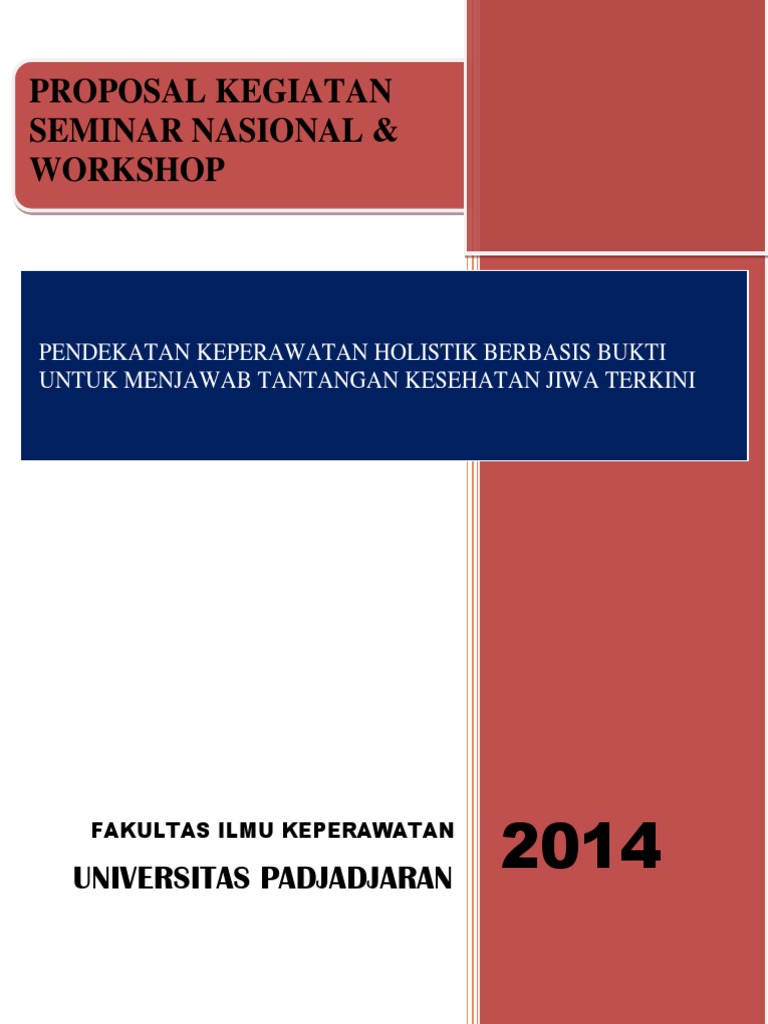 PROPOSAL KEGIATAN SEMINAR NASIONAL & WORKSHOP

PENDEKATAN KEPERAWATAN HOLISTIK BERBASIS BUKTI UNTUK MENJAWAB TANTANGAN KESEHATAN JIWA TERKINI

FAKULTAS ILMU KEPERAWATAN

UNIVERSITAS PADJADJARAN

2014